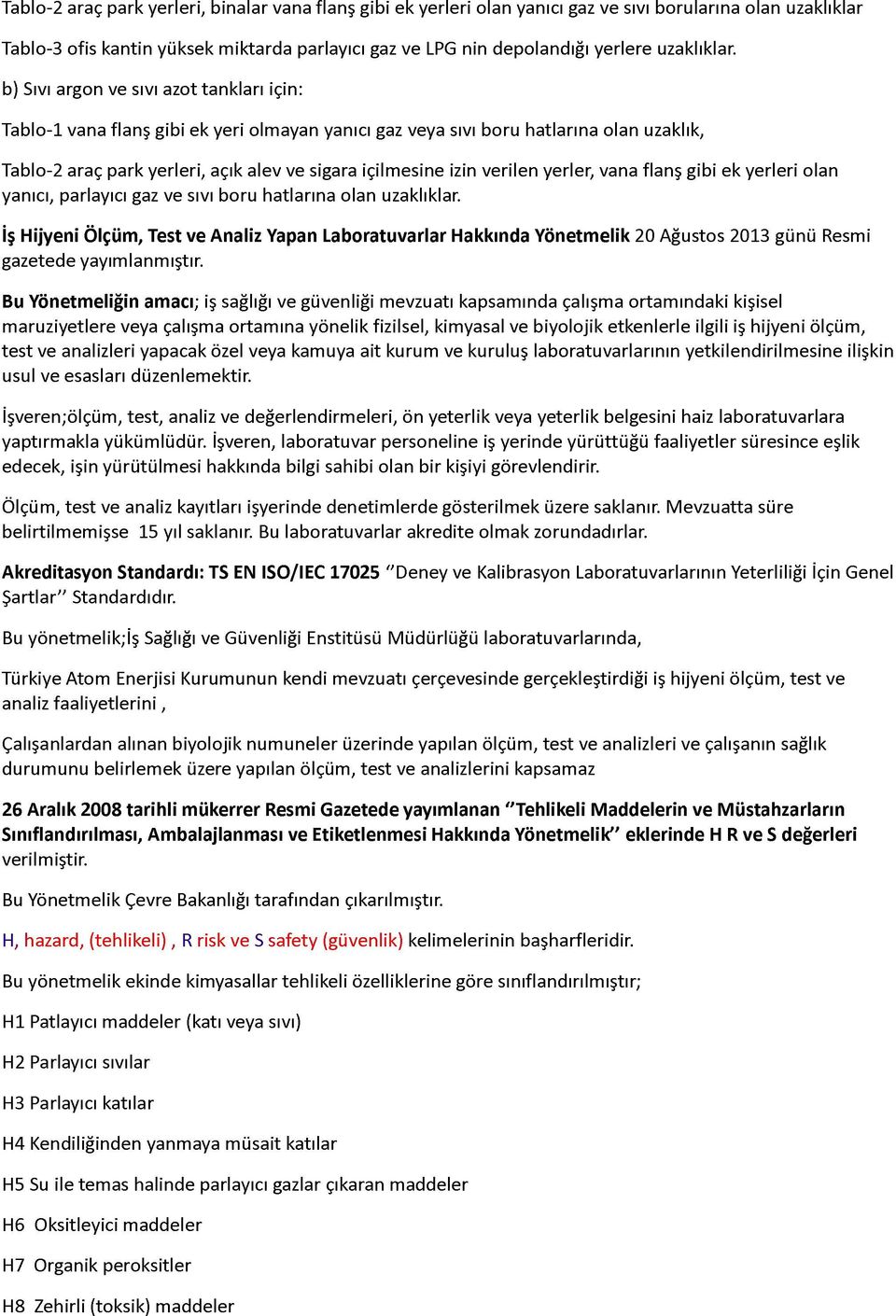 Tablo-2 araç park yerleri, binalar vana flanş gibi ek yerleri olan yanıcı gaz ve sıvı borularına olan uzaklıklar

Tablo-3 ofis kantin yüksek miktarda parlayıcı gaz ve LPG nin depolandığı yerlere uzaklıklar.

b) Sıvı argon ve sıvı azot tankları için:

Tablo-1 vana flanş gibi ek yeri olmayan yanıcı gaz veya sıvı boru hatlarına olan uzaklık,

Tablo-2 araç park yerleri, açık alev ve sigara içilmesine izin verilen yerler, vana flanş gibi ek yerleri olan yanıcı, parlayıcı gaz ve sıvı boru hatlarına olan uzaklıklar.

İş Hijyeni Ölçüm, Test ve Analiz Yapan Laboratuvarlar Hakkında Yönetmelik 20 Ağustos 2013 günü Resmi gazetede yayımlanmıştır.

Bu Yönetmeliğin amacı; iş sağlığı ve güvenliği mevzuatı kapsamında çalışma ortamındaki kişisel maruziyetlere veya çalışma ortamına yönelik fizilsel, kimyasal ve biyolojik etkenlerle ilgili iş hijyeni ölçüm, test ve analizleri yapacak özel veya kamuya ait kurum ve kuruluş laboratuvarlarının yetkilendirilmesine ilişkin usul ve esasları düzenlemektir.

İşveren;ölçüm, test, analiz ve değerlendirmeleri, ön yeterlik veya yeterlik belgesini haiz laboratuvarlara yaptırmakla yükümlüdür. İşveren, laboratuvar personeline iş yerinde yürüttüğü faaliyetler süresince eşlik edecek, işin yürütülmesi hakkında bilgi sahibi olan bir kişiyi görevlendirir.

Ölçüm, test ve analiz kayıtları işyerinde denetimlerde gösterilmek üzere saklanır. Mevzuatta süre belirtilmemişse 15 yıl saklanır. Bu laboratuvarlar akredite olmak zorundadırlar.

Akreditasyon Standardı: TS EN ISO/IEC 17025 ‘’Deney ve Kalibrasyon Laboratuvarlarının Yeterliliği İçin Genel Şartlar’’ Standardıdır.

Bu yönetmelik;İş Sağlığı ve Güvenliği Enstitüsü Müdürlüğü laboratuvarlarında,

Türkiye Atom Enerjisi Kurumunun kendi mevzuatı çerçevesinde gerçekleştirdiği iş hijyeni ölçüm, test ve analiz faaliyetlerini ,

Çalışanlardan alınan biyolojik numuneler üzerinde yapılan ölçüm, test ve analizleri ve çalışanın sağlık durumunu belirlemek üzere yapılan ölçüm, test ve analizlerini kapsamaz

26 Aralık 2008 tarihli mükerrer Resmi Gazetede yayımlanan ‘’Tehlikeli Maddelerin ve Müstahzarların Sınıflandırılması, Ambalajlanması ve Etiketlenmesi Hakkında Yönetmelik’’ eklerinde H R ve S değerleri verilmiştir.

Bu Yönetmelik Çevre Bakanlığı tarafından çıkarılmıştır.

H, hazard, (tehlikeli) , R risk ve S safety (güvenlik) kelimelerinin başharfleridir.

Bu yönetmelik ekinde kimyasallar tehlikeli özelliklerine göre sınıflandırılmıştır;

H1 Patlayıcı maddeler (katı veya sıvı)

H2 Parlayıcı sıvılar

H3 Parlayıcı katılar

H4 Kendiliğinden yanmaya müsait katılar

H5 Su ile temas halinde parlayıcı gazlar çıkaran maddeler

H6 Oksitleyici maddeler

H7 Organik peroksitler

H8 Zehirli (toksik) maddeler